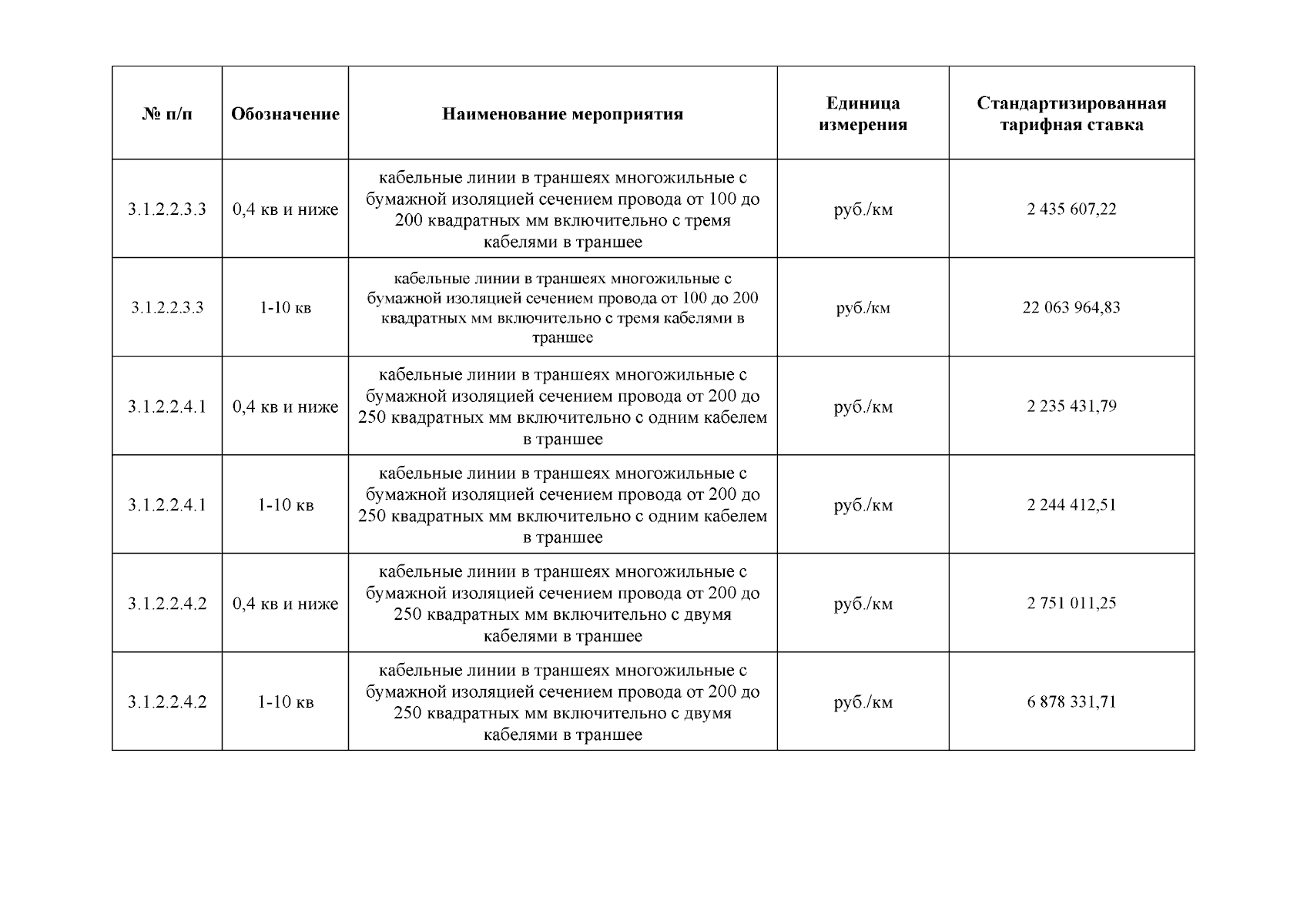 | № п/п | Обозначение | Наименование мероприятия | Единица измерения | Стандартизированная тарифная ставка |
|---|---|---|---|---|
| 3.1.2.2.3.3 | 0,4 кв и ниже | кабельные линии в траншеях многожильные с бумажной изоляцией сечением провода от 100 до 200 квадратных мм включительно с тремя кабелями в траншее | руб./км | 2 435 607,22 |
| 3.1.2.2.3.3 | 1-10 кв | кабельные линии в траншеях многожильные с бумажной изоляцией сечением провода от 100 до 200 квадратных мм включительно с тремя кабелями в траншее | руб./км | 22 063 964,83 |
| 3.1.2.2.4.1 | 0,4 кв и ниже | кабельные линии в траншеях многожильные с бумажной изоляцией сечением провода от 200 до 250 квадратных мм включительно с одним кабелем в траншее | руб./км | 2 235 431,79 |
| 3.1.2.2.4.1 | 1-10 кв | кабельные линии в траншеях многожильные с бумажной изоляцией сечением провода от 200 до 250 квадратных мм включительно с одним кабелем в траншее | руб./км | 2 244 412,51 |
| 3.1.2.2.4.2 | 0,4 кв и ниже | кабельные линии в траншеях многожильные с бумажной изоляцией сечением провода от 200 до 250 квадратных мм включительно с двумя кабелями в траншее | руб./км | 2 751 011,25 |
| 3.1.2.2.4.2 | 1-10 кв | кабельные линии в траншеях многожильные с бумажной изоляцией сечением провода от 200 до 250 квадратных мм включительно с двумя кабелями в траншее | руб./км | 6 878 331,71 |